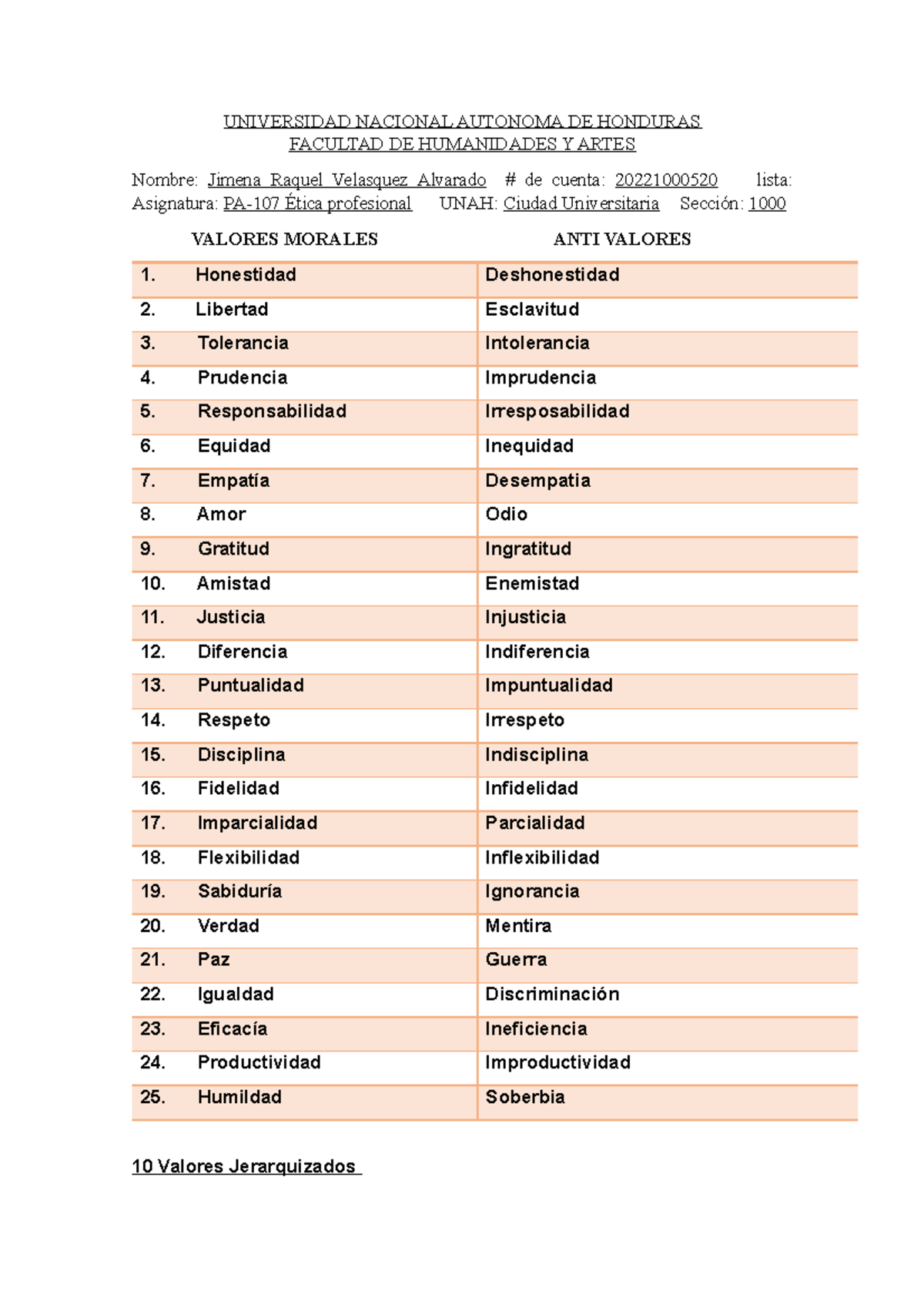 UNIVERSIDAD NACIONAL AUTONOMA DE HONDURAS
FACULTAD DE HUMANIDADES Y ARTES

Nombre: Jimena Raquel Velasquez Alvarado # de cuenta: 20221000520 lista:
Asignatura: PA-107 Ética profesional UNAH: Ciudad Universitaria Sección: 1000

| VALORES MORALES | ANTI VALORES |
|---|---|
| 1. Honestidad | Deshonestidad |
| 2. Libertad | Esclavitud |
| 3. Tolerancia | Intolerancia |
| 4. Prudencia | Imprudencia |
| 5. Responsabilidad | Irresposabilidad |
| 6. Equidad | Inequidad |
| 7. Empatía | Desempatia |
| 8. Amor | Odio |
| 9. Gratitud | Ingratitud |
| 10. Amistad | Enemistad |
| 11. Justicia | Injusticia |
| 12. Diferencia | Indiferencia |
| 13. Puntualidad | Impuntualidad |
| 14. Respeto | Irrespeto |
| 15. Disciplina | Indisciplina |
| 16. Fidelidad | Infidelidad |
| 17. Imparcialidad | Parcialidad |
| 18. Flexibilidad | Inflexibilidad |
| 19. Sabiduría | Ignorancia |
| 20. Verdad | Mentira |
| 21. Paz | Guerra |
| 22. Igualdad | Discriminación |
| 23. Eficacía | Ineficiencia |
| 24. Productividad | Improductividad |
| 25. Humildad | Soberbia |

10 Valores Jerarquizados